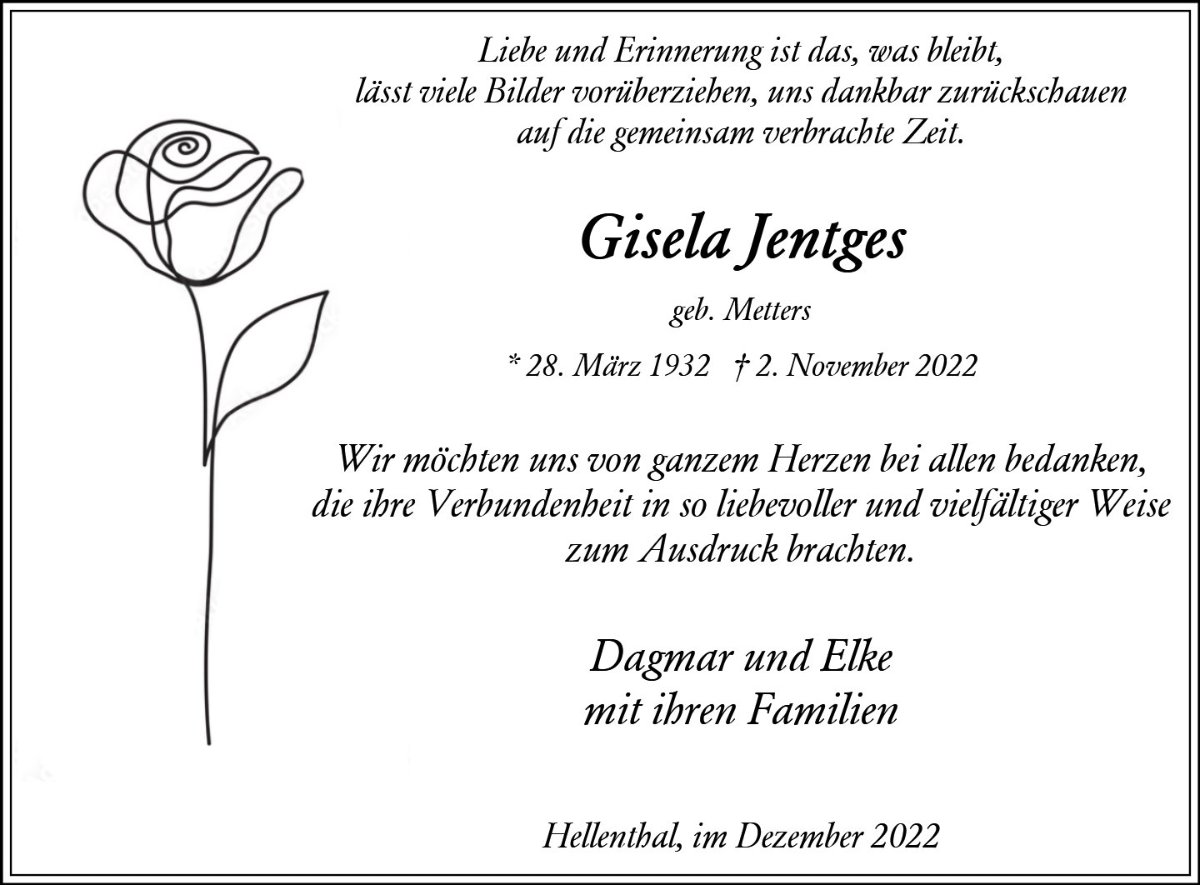 Liebe und Erinnerung ist das, was bleibt,
lässt viele Bilder vorüberziehen, uns dankbar zurückschauen
auf die gemeinsam verbrachte Zeit.

Gisela Jentges

geb. Metters

* 28. März 1932 † 2. November 2022

Wir möchten uns von ganzem Herzen bei allen bedanken, die ihre Verbundenheit in so liebevoller und vielfältiger Weise zum Ausdruck brachten.

Dagmar und Elke
mit ihren Familien

Hellenthal, im Dezember 2022